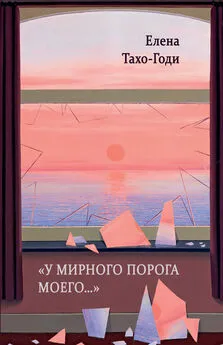 Елена
Тахо-Годи

«У МИРНОГО ПОРОГА МОЕГО...»